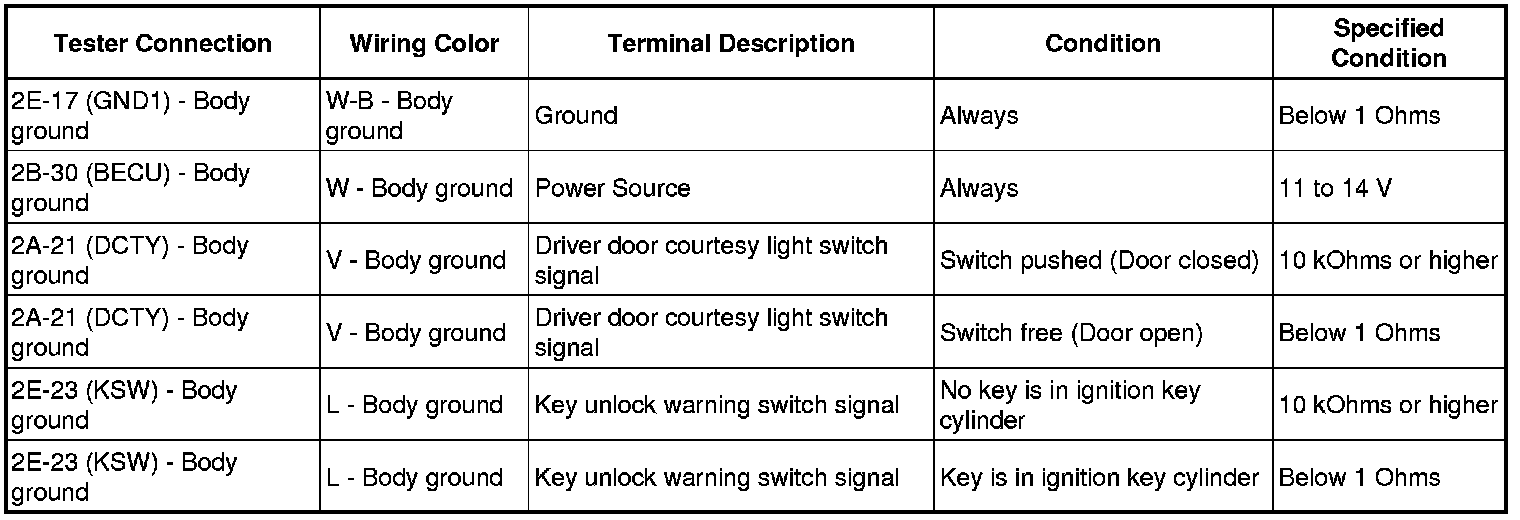 | Tester Connection | Wiring Color | Terminal Description | Condition | Specified Condition |
|---|---|---|---|---|
| 2E-17 (GND1) - Body ground | W-B - Body ground | Ground | Always | Below 1 Ohms |
| 2B-30 (BECU) - Body ground | W - Body ground | Power Source | Always | 11 to 14 V |
| 2A-21 (DCTY) - Body ground | V - Body ground | Driver door courtesy light switch signal | Switch pushed (Door closed) | 10 kOhms or higher |
| 2A-21 (DCTY) - Body ground | V - Body ground | Driver door courtesy light switch signal | Switch free (Door open) | Below 1 Ohms |
| 2E-23 (KSW) - Body ground | L - Body ground | Key unlock warning switch signal | No key is in ignition key cylinder | 10 kOhms or higher |
| 2E-23 (KSW) - Body ground | L - Body ground | Key unlock warning switch signal | Key is in ignition key cylinder | Below 1 Ohms |